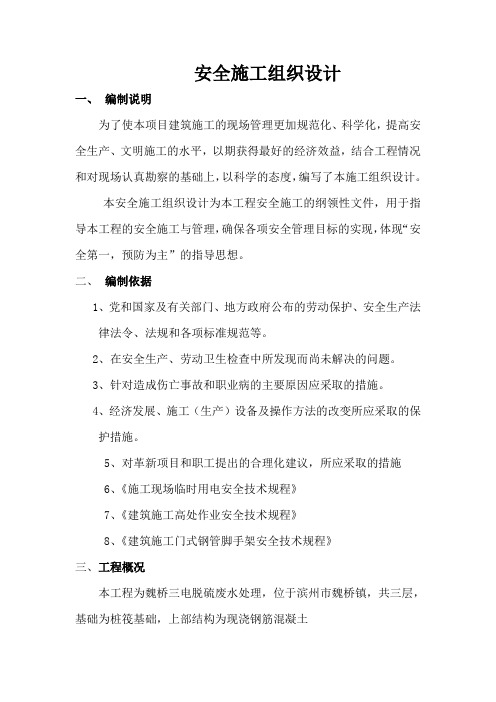 安全施工组织设计

一、 编制说明

为了使本项目建筑施工的现场管理更加规范化、科学化，提高安全生产、文明施工的水平，以期获得最好的经济效益，结合工程情况和对现场认真勘察的基础上，以科学的态度，编写了本施工组织设计。

本安全施工组织设计为本工程安全施工的纲领性文件，用于指导本工程的安全施工与管理，确保各项安全管理目标的实现，体现“安全第一，预防为主”的指导思想。

二、 编制依据

1、党和国家及有关部门、地方政府公布的劳动保护、安全生产法律法令、法规和各项标准规范等。

2、在安全生产、劳动卫生检查中所发现而尚未解决的问题。

3、针对造成伤亡事故和职业病的主要原因应采取的措施。

4、经济发展、施工（生产）设备及操作方法的改变所应采取的保护措施。

5、对革新项目和职工提出的合理化建议，所应采取的措施

6、《施工现场临时用电安全技术规程》

7、《建筑施工高处作业安全技术规程》

8、《建筑施工门式钢管脚手架安全技术规程》

三、工程概况

本工程为魏桥三电脱硫废水处理，位于滨州市魏桥镇，共三层，基础为桩筏基础，上部结构为现浇钢筋混凝土